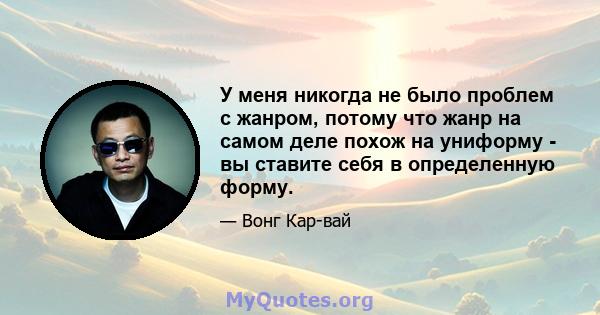 У меня никогда не было проблем с жанром, потому что жанр на самом деле похож на униформу - вы ставите себя в определенную форму.

— Вонг Кар-вай

MyQuotes.org